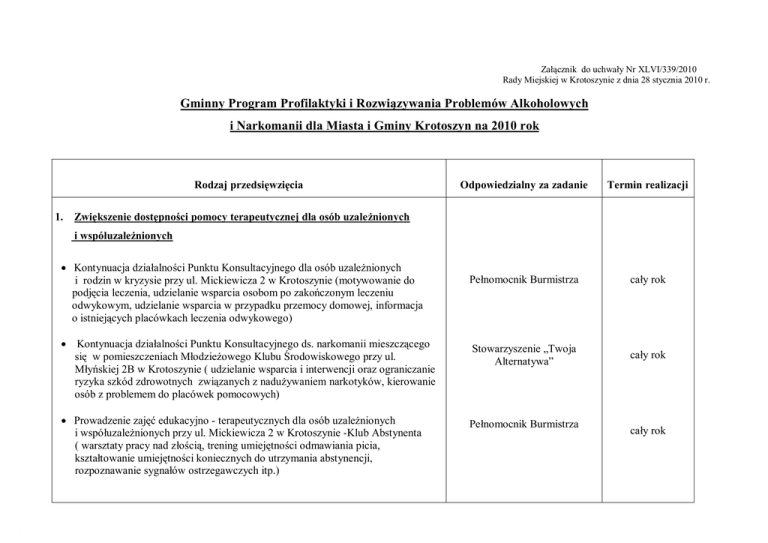 Załącznik do uchwały Nr XLVI/339/2010
Rady Miejskiej w Krotoszynie z dnia 28 stycznia 2010 r.

Gminny Program Profilaktyki i Rozwiązywania Problemów Alkoholowych

i Narkomanii dla Miasta i Gminy Krotoszyn na 2010 rok

| Rodzaj przedsięwzięcia | Odpowiedzialny za zadanie | Termin realizacji |
|---|---|---|
| 1. Zwiększenie dostępności pomocy terapeutycznej dla osób uzależnionych i współuzależnionych | | |
| • Kontynuacja działalności Punktu Konsultacyjnego dla osób uzależnionych i rodzin w kryzysie przy ul. Mickiewicza 2 w Krotoszynie (motywowanie do podjęcia leczenia, udzielanie wsparcia osobom po zakończonym leczeniu odwykowym, udzielanie wsparcia w przypadku przemocy domowej, informacja o istniejących placówkach leczenia odwykowego) | Pełnomocnik Burmistrza | cały rok |
| • Kontynuacja działalności Punktu Konsultacyjnego ds. narkomanii mieszczącego się w pomieszczeniach Młodzieżowego Klubu Środowiskowego przy ul. Młyńskiej 2B w Krotoszynie ( udzielanie wsparcia i interwencji oraz ograniczanie ryzyka szkód zdrowotnych związanych z nadużywaniem narkotyków, kierowanie osób z problemem do placówek pomocowych) | Stowarzyszenie „Twoja Alternatywa" | cały rok |
| • Prowadzenie zajęć edukacyjno - terapeutycznych dla osób uzależnionych i współuzależnionych przy ul. Mickiewicza 2 w Krotoszynie -Klub Abstynenta ( warsztaty pracy nad złością, trening umiejętności odmawiania picia, kształtowanie umiejętności koniecznych do utrzymania abstynencji, rozpoznawanie sygnałów ostrzegawczych itp.) | Pełnomocnik Burmistrza | cały rok |